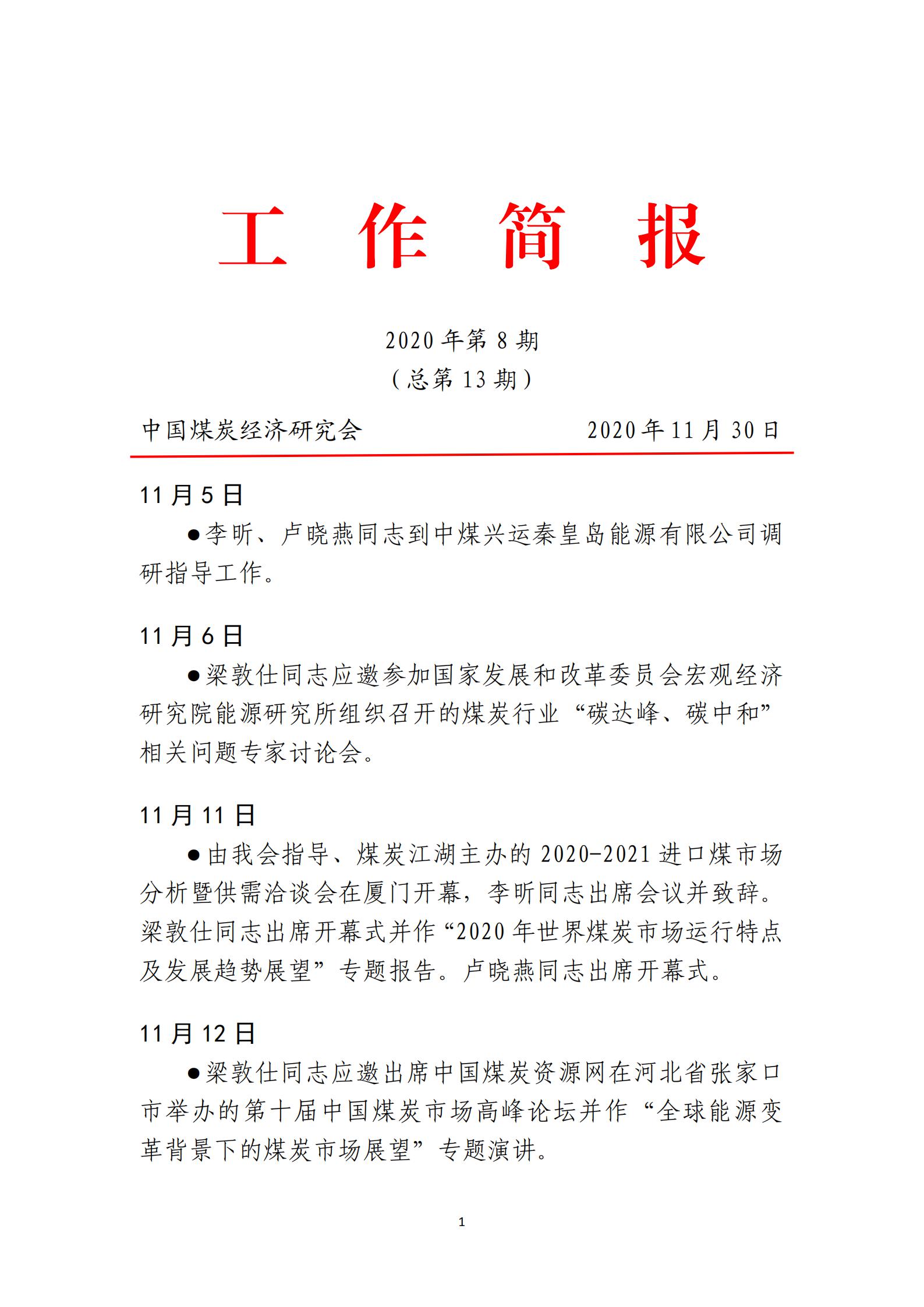 工 作 简 报

2020 年第 8 期

（总第 13 期）

中国煤炭经济研究会 2020 年 11 月 30 日

11 月 5 日

●李昕、卢晓燕同志到中煤兴运秦皇岛能源有限公司调研指导工作。

11 月 6 日

●梁敦仕同志应邀参加国家发展和改革委员会宏观经济研究院能源研究所组织召开的煤炭行业“碳达峰、碳中和”相关问题专家讨论会。

11 月 11 日

●由我会指导、煤炭江湖主办的 2020-2021 进口煤市场分析暨供需洽谈会在厦门开幕，李昕同志出席会议并致辞。梁敦仕同志出席开幕式并作“2020 年世界煤炭市场运行特点及发展趋势展望”专题报告。卢晓燕同志出席开幕式。

11 月 12 日

●梁敦仕同志应邀出席中国煤炭资源网在河北省张家口市举办的第十届中国煤炭市场高峰论坛并作“全球能源变革背景下的煤炭市场展望”专题演讲。

1